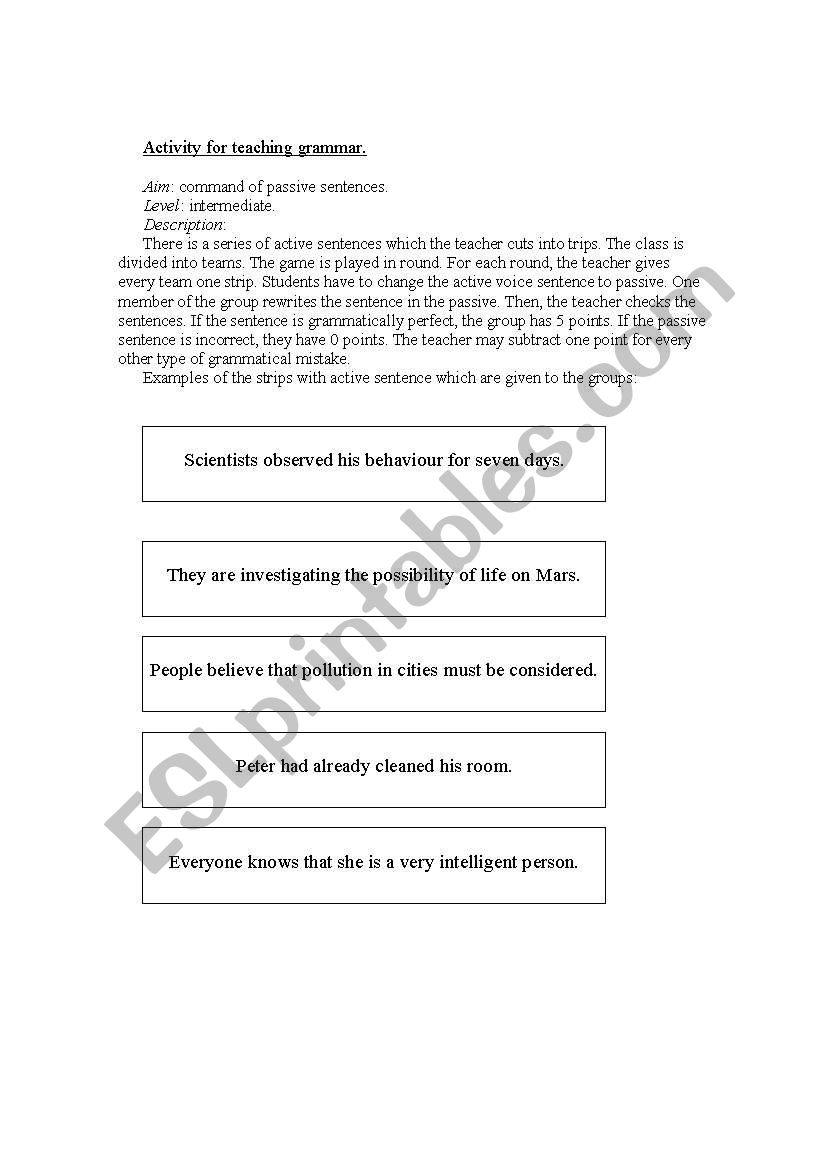 Activity for teaching grammar.

Aim: command of passive sentences.
Level: intermediate.
Description:

There is a series of active sentences which the teacher cuts into trips. The class is divided into teams. The game is played in round. For each round, the teacher gives every team one strip. Students have to change the active voice sentence to passive. One member of the group rewrites the sentence in the passive. Then, the teacher checks the sentences. If the sentence is grammatically perfect, the group has 5 points. If the passive sentence is incorrect, they have 0 points. The teacher may subtract one point for every other type of grammatical mistake.

Examples of the strips with active sentence which are given to the groups:

Scientists observed his behaviour for seven days.

They are investigating the possibility of life on Mars.

People believe that pollution in cities must be considered.

Peter had already cleaned his room.

Everyone knows that she is a very intelligent person.

ESLprintables.com